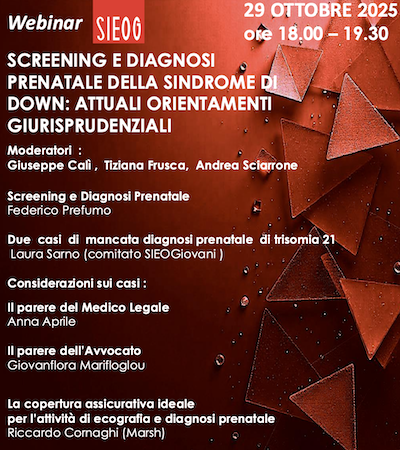 Webinar SIEOG

29 OTTOBRE 2025
ore 18.00 – 19.30

SCREENING E DIAGNOSI PRENATALE DELLA SINDROME DI DOWN: ATTUALI ORIENTAMENTI GIURISPRUDENZIALI

Moderatori :
Giuseppe Calì , Tiziana Frusca, Andrea Sciarrone

Screening e Diagnosi Prenatale
Federico Prefumo

Due casi di mancata diagnosi prenatale di trisomia 21
Laura Sarno (comitato SIEOGiovani )

Considerazioni sui casi :

Il parere del Medico Legale
Anna Aprile

Il parere dell'Avvocato
Giovanflora Marifloglou

La copertura assicurativa ideale per l'attività di ecografia e diagnosi prenatale
Riccardo Cornaghi (Marsh)